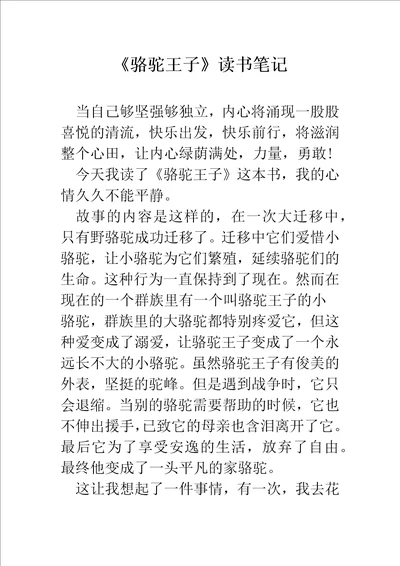 《骆驼王子》读书笔记

当自己够坚强够独立，内心将涌现一股股喜悦的清流，快乐出发，快乐前行，将滋润整个心田，让内心绿荫满处，力量，勇敢！

今天我读了《骆驼王子》这本书，我的心情久久不能平静。

故事的内容是这样的，在一次大迁移中，只有野骆驼成功迁移了。迁移中它们爱惜小骆驼，让小骆驼为它们繁殖，延续骆驼们的生命。这种行为一直保持到了现在。然而在现在的一个群族里有一个叫骆驼王子的小骆驼，群族里的大骆驼都特别疼爱它，但这种爱变成了溺爱，让骆驼王子变成了一个永远长不大的小骆驼。虽然骆驼王子有俊美的外表，坚挺的驼峰。但是遇到战争时，它只会退缩。当别的骆驼需要帮助的时候，它也不伸出援手，已致它的母亲也含泪离开了它。最后它为了享受安逸的生活，放弃了自由。最终他变成了一头平凡的家骆驼。

这让我想起了一件事情，有一次，我去花